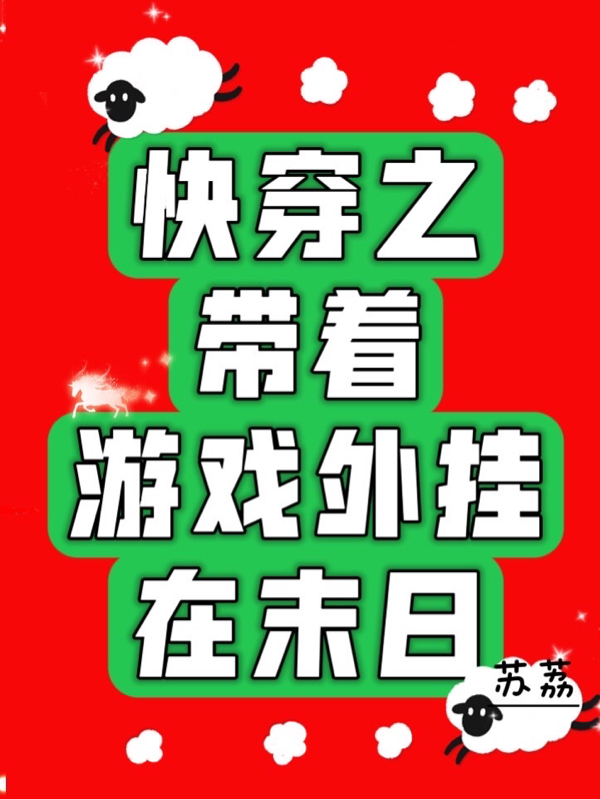 快穿之
带着
游戏外挂
在末日

苏荔